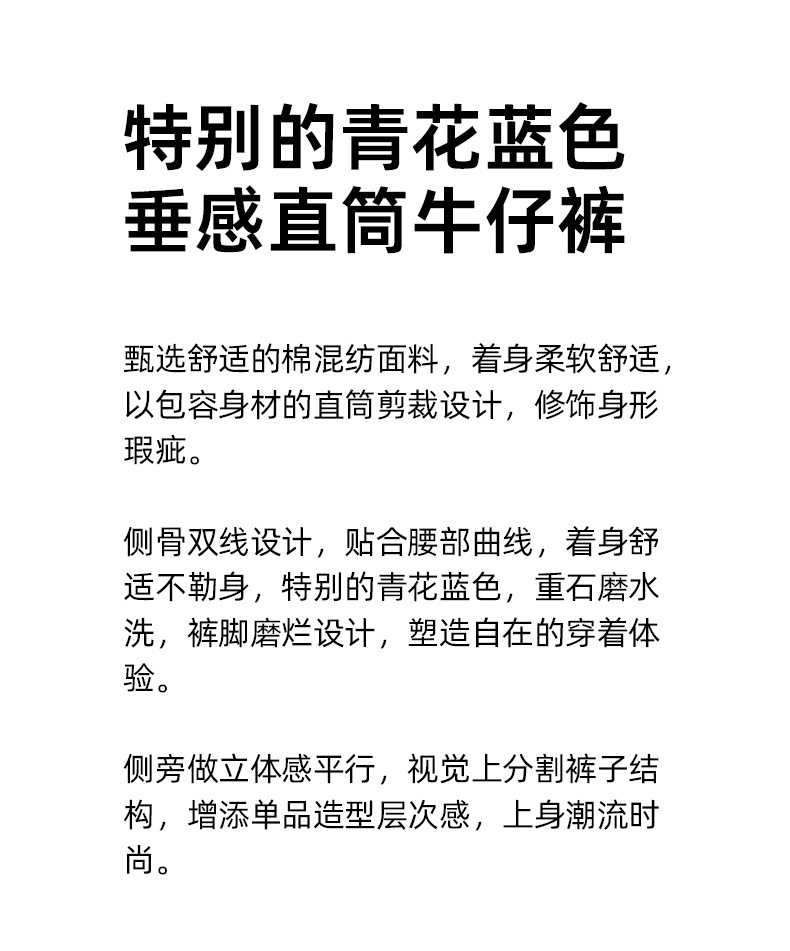 特别的青花蓝色
垂感直筒牛仔裤

甄选舒适的棉混纺面料，着身柔软舒适，以包容身材的直筒剪裁设计，修饰身形瑕疵。

侧骨双线设计，贴合腰部曲线，着身舒适不勒身，特别的青花蓝色，重石磨水洗，裤脚磨烂设计，塑造自在的穿着体验。

侧旁做立体感平行，视觉上分割裤子结构，增添单品造型层次感，上身潮流时尚。